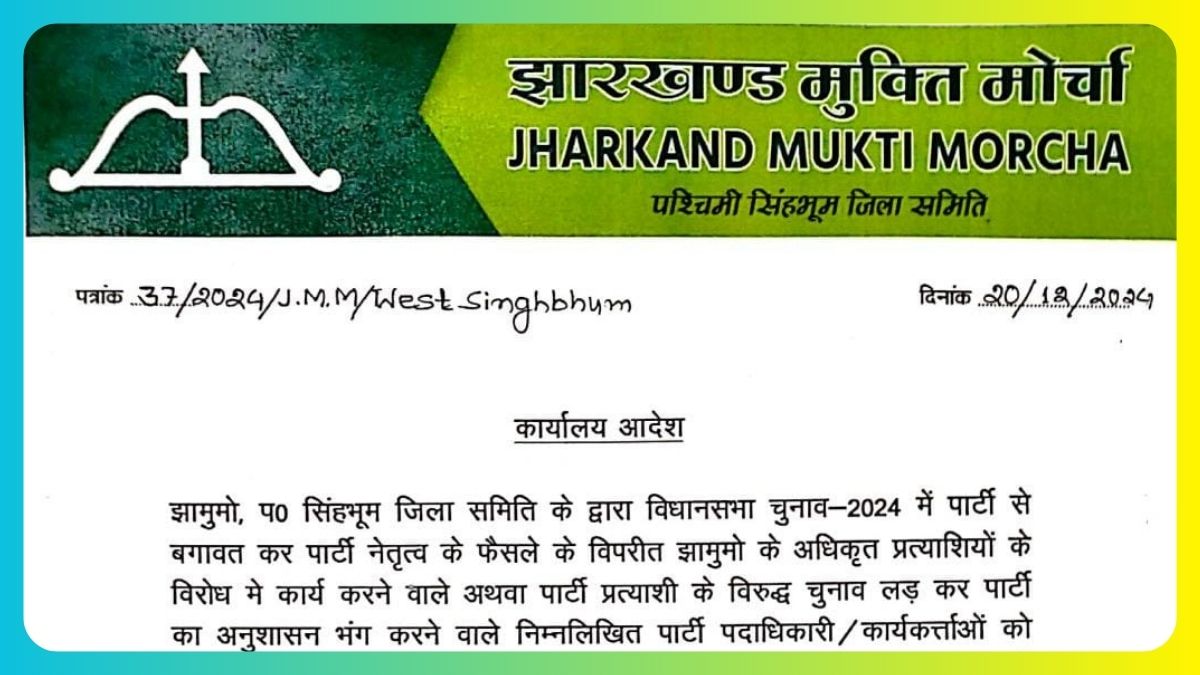 झारखण्ड मुक्ति मोर्चा
JHARKAND MUKTI MORCHA
पश्चिमी सिंहभूम जिला समिति

पत्रांक 37/2024/J.M.M/West Singhbhum

दिनांक 20/12/2024

कार्यालय आदेश

झामुमो, प0 सिंहभूम जिला समिति के द्वारा विधानसभा चुनाव–2024 में पार्टी से बगावत कर पार्टी नेतृत्व के फैसले के विपरीत झामुमो के अधिकृत प्रत्याशियों के विरोध मे कार्य करने वाले अथवा पार्टी प्रत्याशी के विरुद्ध चुनाव लड़ कर पार्टी का अनुशासन भंग करने वाले निम्नलिखित पार्टी पदाधिकारी/कार्यकर्त्ताओं को